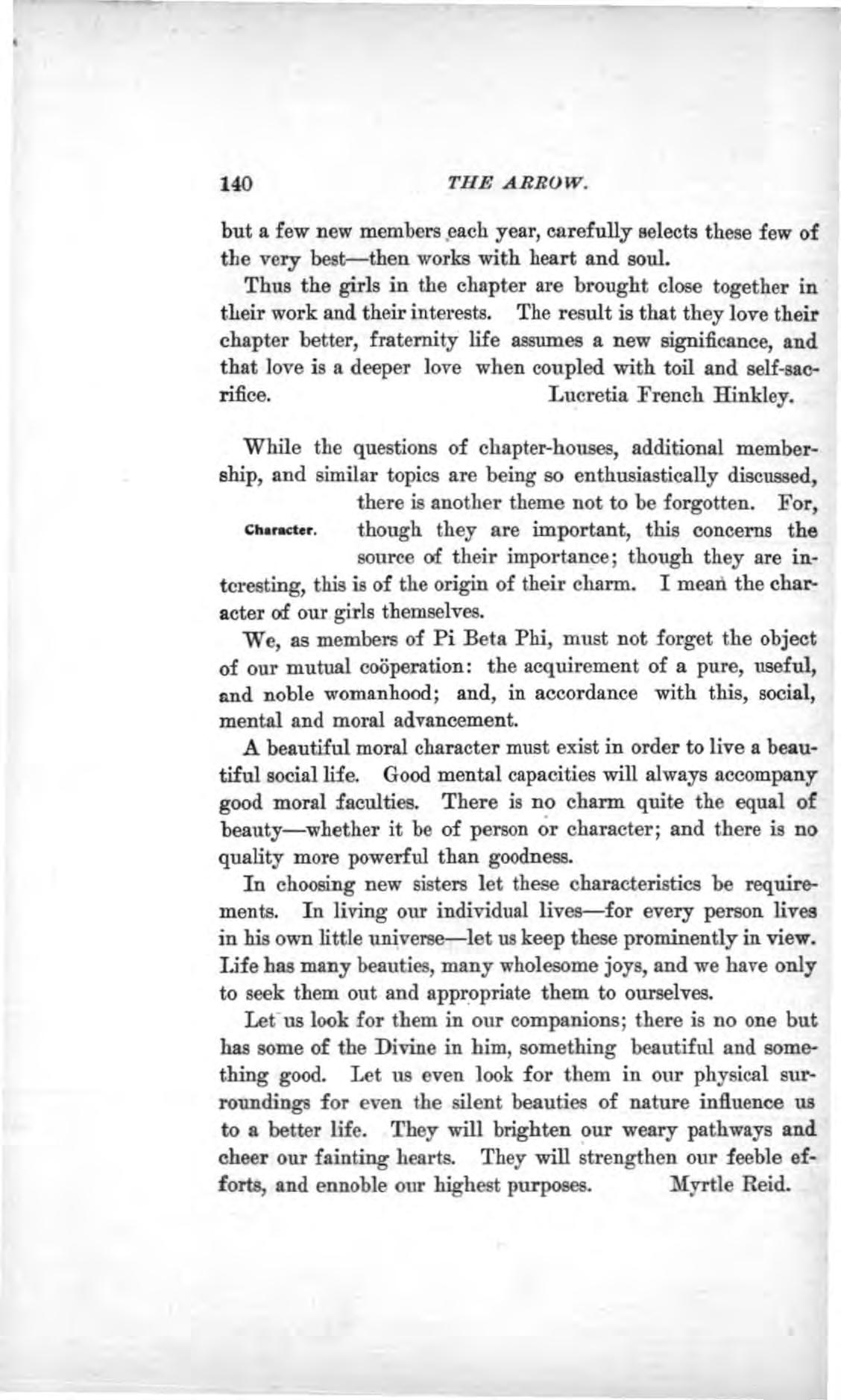 140 THE ARROW.

but a few new members each year, carefully selects these few of the very best—then works with heart and soul.

Thus the girls in the chapter are brought close together in their work and their interests. The result is that they love their chapter better, fraternity life assumes a new significance, and that love is a deeper love when coupled with toil and self-sacrifice.
Lucretia French Hinkley.

Character.

While the questions of chapter-houses, additional membership, and similar topics are being so enthusiastically discussed, there is another theme not to be forgotten. For, though they are important, this concerns the source of their importance; though they are interesting, this is of the origin of their charm. I mean the character of our girls themselves.

We, as members of Pi Beta Phi, must not forget the object of our mutual coöperation: the acquirement of a pure, useful, and noble womanhood; and, in accordance with this, social, mental and moral advancement.

A beautiful moral character must exist in order to live a beautiful social life. Good mental capacities will always accompany good moral faculties. There is no charm quite the equal of beauty—whether it be of person or character; and there is no quality more powerful than goodness.

In choosing new sisters let these characteristics be requirements. In living our individual lives—for every person lives in his own little universe—let us keep these prominently in view. Life has many beauties, many wholesome joys, and we have only to seek them out and appropriate them to ourselves.

Let us look for them in our companions; there is no one but has some of the Divine in him, something beautiful and something good. Let us even look for them in our physical surroundings for even the silent beauties of nature influence us to a better life. They will brighten our weary pathways and cheer our fainting hearts. They will strengthen our feeble efforts, and ennoble our highest purposes.
Myrtle Reid.